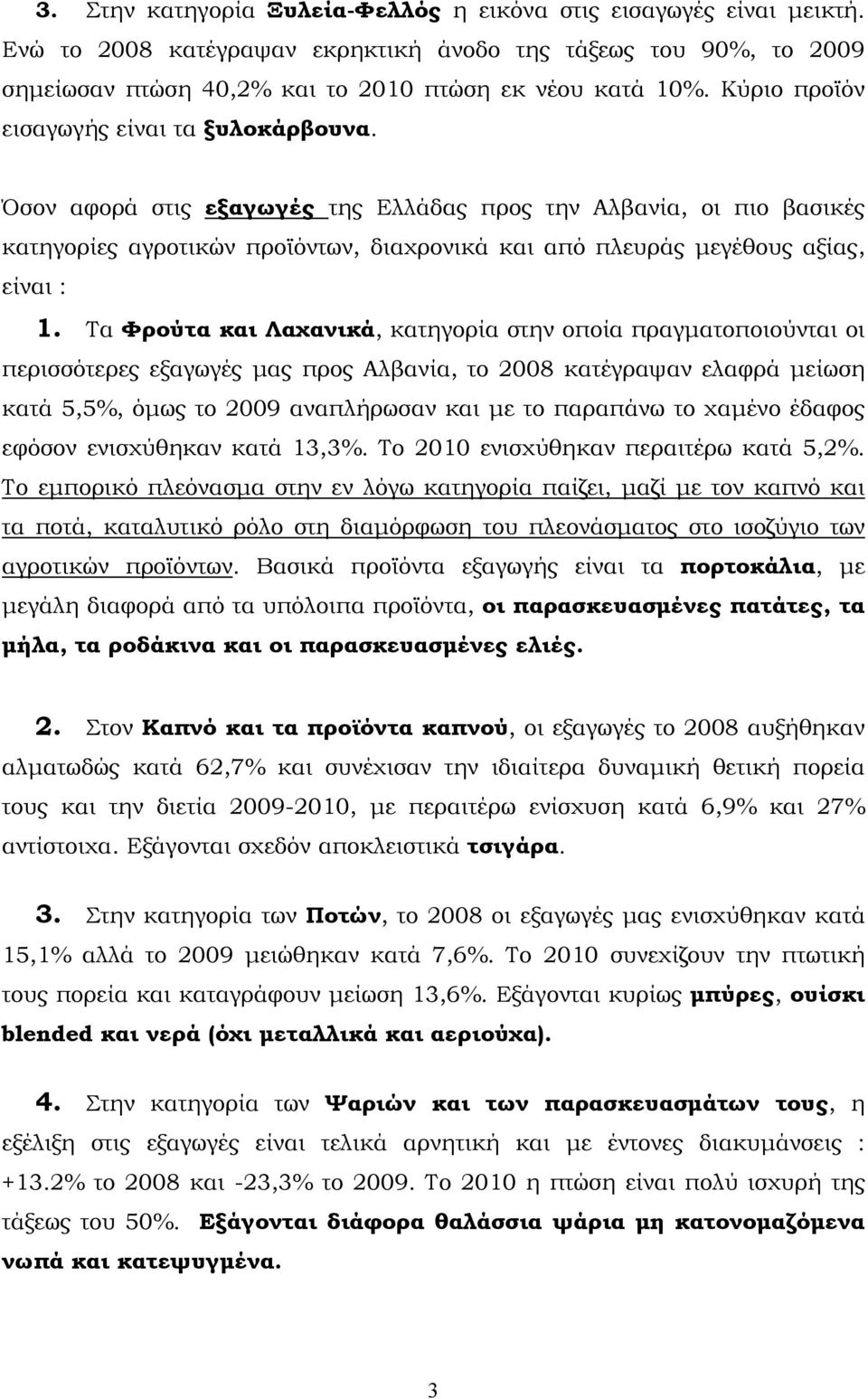 3. Στην κατηγορία Ξυλεία-Φελλός η εικόνα στις εισαγωγές είναι μεικτή. Ενώ το 2008 κατέγραψαν εκρηκτική άνοδο της τάξεως του 90%, το 2009 σημείωσαν πτώση 40,2% και το 2010 πτώση εκ νέου κατά 10%. Κύριο προϊόν εισαγωγής είναι τα ξυλοκάρβουνα.

Όσον αφορά στις εξαγωγές της Ελλάδας προς την Αλβανία, οι πιο βασικές κατηγορίες αγροτικών προϊόντων, διαχρονικά και από πλευράς μεγέθους αξίας, είναι :

1. Τα Φρούτα και Λαχανικά, κατηγορία στην οποία πραγματοποιούνται οι περισσότερες εξαγωγές μας προς Αλβανία, το 2008 κατέγραψαν ελαφρά μείωση κατά 5,5%, όμως το 2009 αναπλήρωσαν και με το παραπάνω το χαμένο έδαφος εφόσον ενισχύθηκαν κατά 13,3%. Το 2010 ενισχύθηκαν περαιτέρω κατά 5,2%. Το εμπορικό πλεόνασμα στην εν λόγω κατηγορία παίζει, μαζί με τον καπνό και τα ποτά, καταλυτικό ρόλο στη διαμόρφωση του πλεονάσματος στο ισοζύγιο των αγροτικών προϊόντων. Βασικά προϊόντα εξαγωγής είναι τα πορτοκάλια, με μεγάλη διαφορά από τα υπόλοιπα προϊόντα, οι παρασκευασμένες πατάτες, τα μήλα, τα ροδάκινα και οι παρασκευασμένες ελιές.

2. Στον Καπνό και τα προϊόντα καπνού, οι εξαγωγές το 2008 αυξήθηκαν αλματωδώς κατά 62,7% και συνέχισαν την ιδιαίτερα δυναμική θετική πορεία τους και την διετία 2009-2010, με περαιτέρω ενίσχυση κατά 6,9% και 27% αντίστοιχα. Εξάγονται σχεδόν αποκλειστικά τσιγάρα.

3. Στην κατηγορία των Ποτών, το 2008 οι εξαγωγές μας ενισχύθηκαν κατά 15,1% αλλά το 2009 μειώθηκαν κατά 7,6%. Το 2010 συνεχίζουν την πτωτική τους πορεία και καταγράφουν μείωση 13,6%. Εξάγονται κυρίως μπύρες, ουίσκι blended και νερά (όχι μεταλλικά και αεριούχα).

4. Στην κατηγορία των Ψαριών και των παρασκευασμάτων τους, η εξέλιξη στις εξαγωγές είναι τελικά αρνητική και με έντονες διακυμάνσεις : +13.2% το 2008 και -23,3% το 2009. Το 2010 η πτώση είναι πολύ ισχυρή της τάξεως του 50%. Εξάγονται διάφορα θαλάσσια ψάρια μη κατονομαζόμενα νωπά και κατεψυγμένα.

3